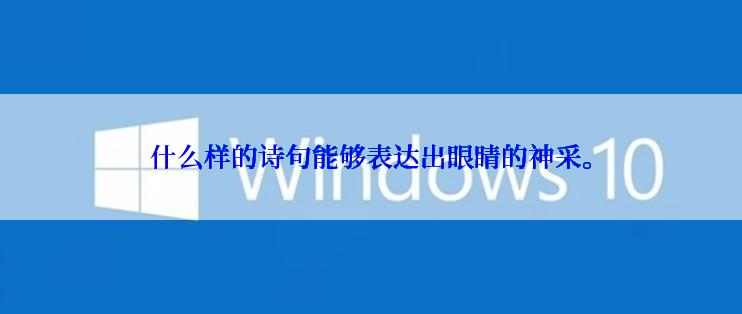 什么样的诗句能够表达出眼睛的神采。

Windows 10